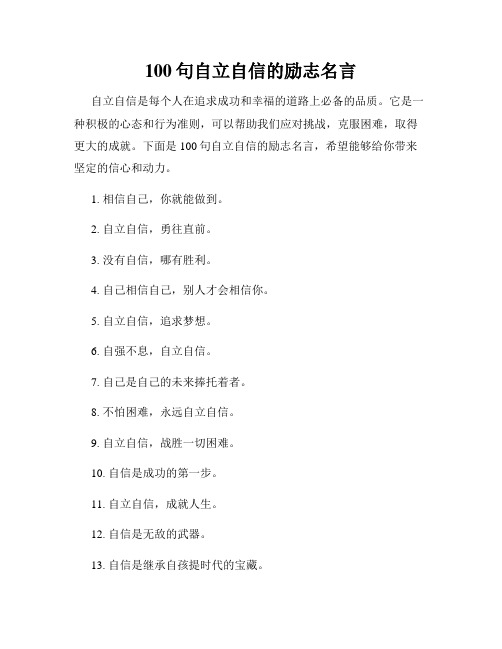 100 句自立自信的励志名言

自立自信是每个人在追求成功和幸福的道路上必备的品质。它是一种积极的心态和行为准则，可以帮助我们应对挑战，克服困难，取得更大的成就。下面是 100 句自立自信的励志名言，希望能够给你带来坚定的信心和动力。

1. 相信自己，你就能做到。

2. 自立自信，勇往直前。

3. 没有自信，哪有胜利。

4. 自己相信自己，别人才会相信你。

5. 自立自信，追求梦想。

6. 自强不息，自立自信。

7. 自己是自己的未来捧托着者。

8. 不怕困难，永远自立自信。

9. 自立自信，战胜一切困难。

10. 自信是成功的第一步。

11. 自立自信，成就人生。

12. 自信是无敌的武器。

13. 自信是继承自孩提时代的宝藏。